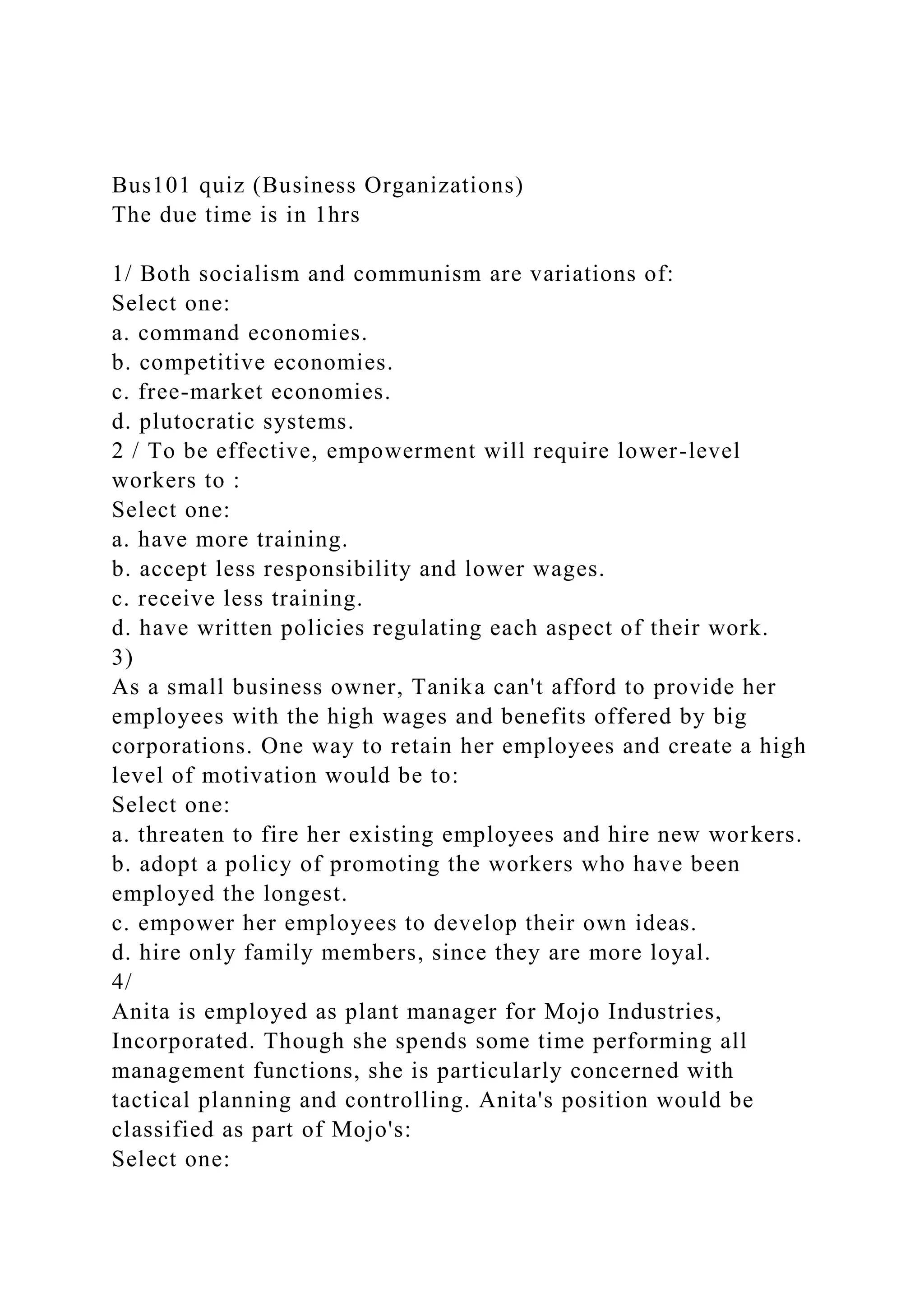 Bus101 quiz (Business Organizations)
The due time is in 1hrs

1/ Both socialism and communism are variations of:
Select one:
a. command economies.
b. competitive economies.
c. free-market economies.
d. plutocratic systems.
2 / To be effective, empowerment will require lower-level workers to :
Select one:
a. have more training.
b. accept less responsibility and lower wages.
c. receive less training.
d. have written policies regulating each aspect of their work.
3)
As a small business owner, Tanika can't afford to provide her employees with the high wages and benefits offered by big corporations. One way to retain her employees and create a high level of motivation would be to:
Select one:
a. threaten to fire her existing employees and hire new workers.
b. adopt a policy of promoting the workers who have been employed the longest.
c. empower her employees to develop their own ideas.
d. hire only family members, since they are more loyal.
4/
Anita is employed as plant manager for Mojo Industries, Incorporated. Though she spends some time performing all management functions, she is particularly concerned with tactical planning and controlling. Anita's position would be classified as part of Mojo's:
Select one: